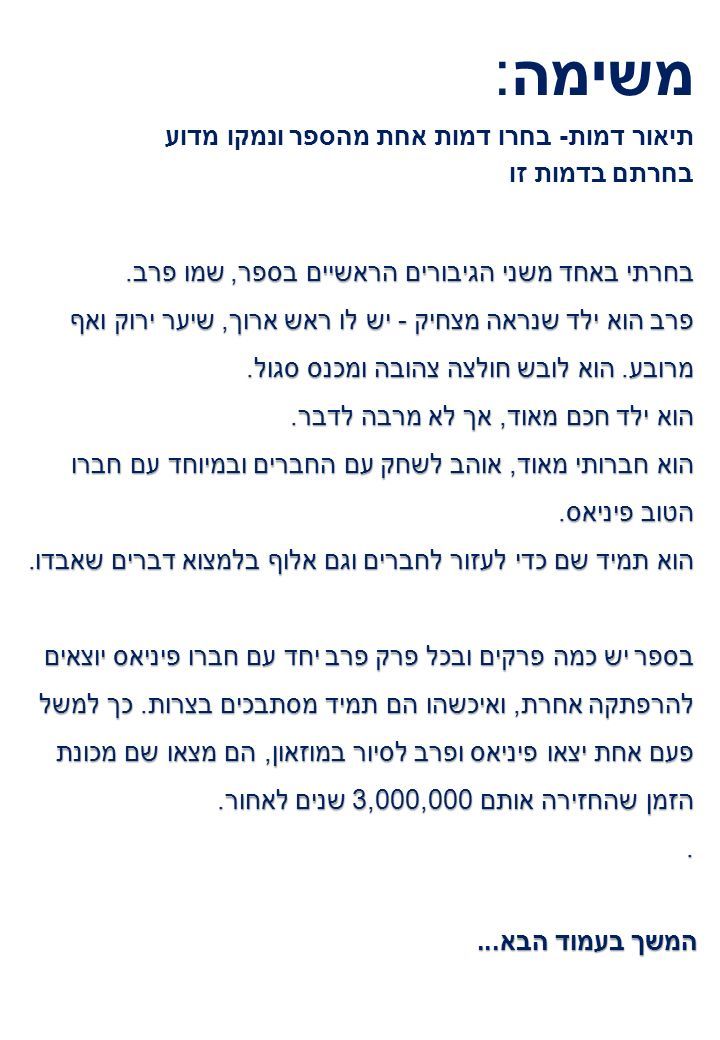 משימה:

תיאור דמות- בחרו דמות אחת מהספר ונמקו מדוע בחרתם בדמות זו

בחרתי באחד משני הגיבורים הראשיים בספר, שמו פרב.
פרב הוא ילד שנראה מצחיק - יש לו ראש ארוך, שיער ירוק ואף מרובע. הוא לובש חולצה צהובה ומכנס סגול.
הוא ילד חכם מאוד, אך לא מרבה לדבר.
הוא חברותי מאוד, אוהב לשחק עם החברים ובמיוחד עם חברו הטוב פיניאס.
הוא תמיד שם כדי לעזור לחברים וגם אלוף בלמצוא דברים שאבדו.

בספר יש כמה פרקים ובכל פרק פרב יחד עם חברו פיניאס יוצאים להרפתקה אחרת, ואיכשהו הם תמיד מסתבכים בצרות. כך למשל פעם אחת יצאו פיניאס ופרב לסיור במוזאון, הם מצאו שם מכונת הזמן שהחזירה אותם 3,000,000 שנים לאחור.
.

המשך בעמוד הבא...